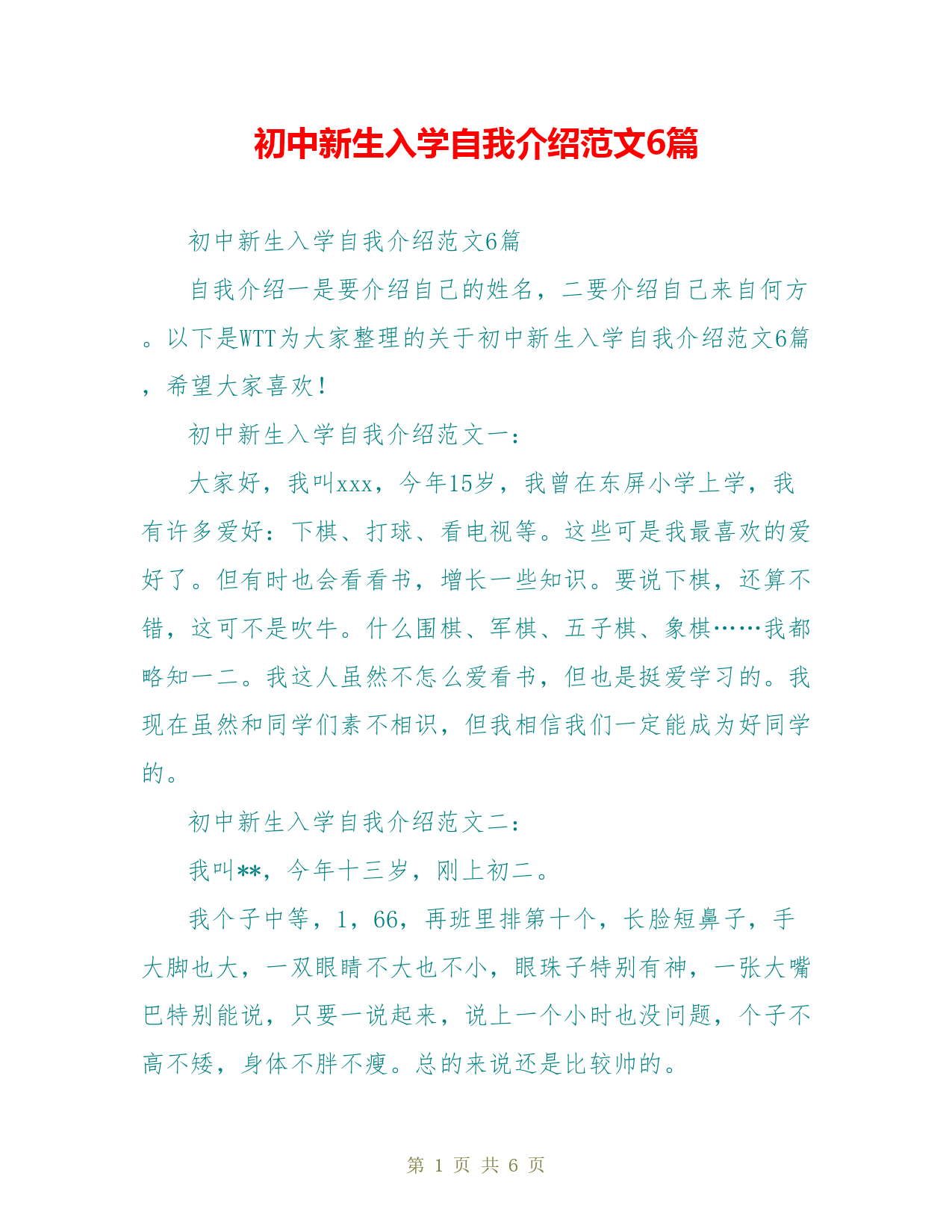 初中新生入学自我介绍范文6篇

初中新生入学自我介绍范文6篇

自我介绍一是要介绍自己的姓名，二要介绍自己来自何方。以下是WTT为大家整理的关于初中新生入学自我介绍范文6篇，希望大家喜欢！

初中新生入学自我介绍范文一：

大家好，我叫xxx，今年15岁，我曾在东屏小学上学，我有许多爱好：下棋、打球、看电视等。这些可是我最喜欢的爱好了。但有时也会看看书，增长一些知识。要说下棋，还算不错，这可不是吹牛。什么围棋、军棋、五子棋、象棋……我都略知一二。我这人虽然不怎么爱看书，但也是挺爱学习的。我现在虽然和同学们素不相识，但我相信我们一定能成为好同学的。

初中新生入学自我介绍范文二：

我叫**，今年十三岁，刚上初二。

我个子中等，1，66，再班里排第十个，长脸短鼻子，手大脚也大，一双眼睛不大也不小，眼珠子特别有神，一张大嘴巴特别能说，只要一说起来，说上一个小时也没问题，个子不高不矮，身体不胖不瘦。总的来说还是比较帅的。

第 1 页 共 6 页